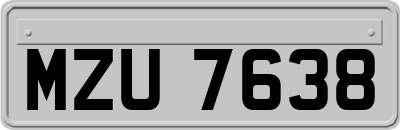 MZU 7638